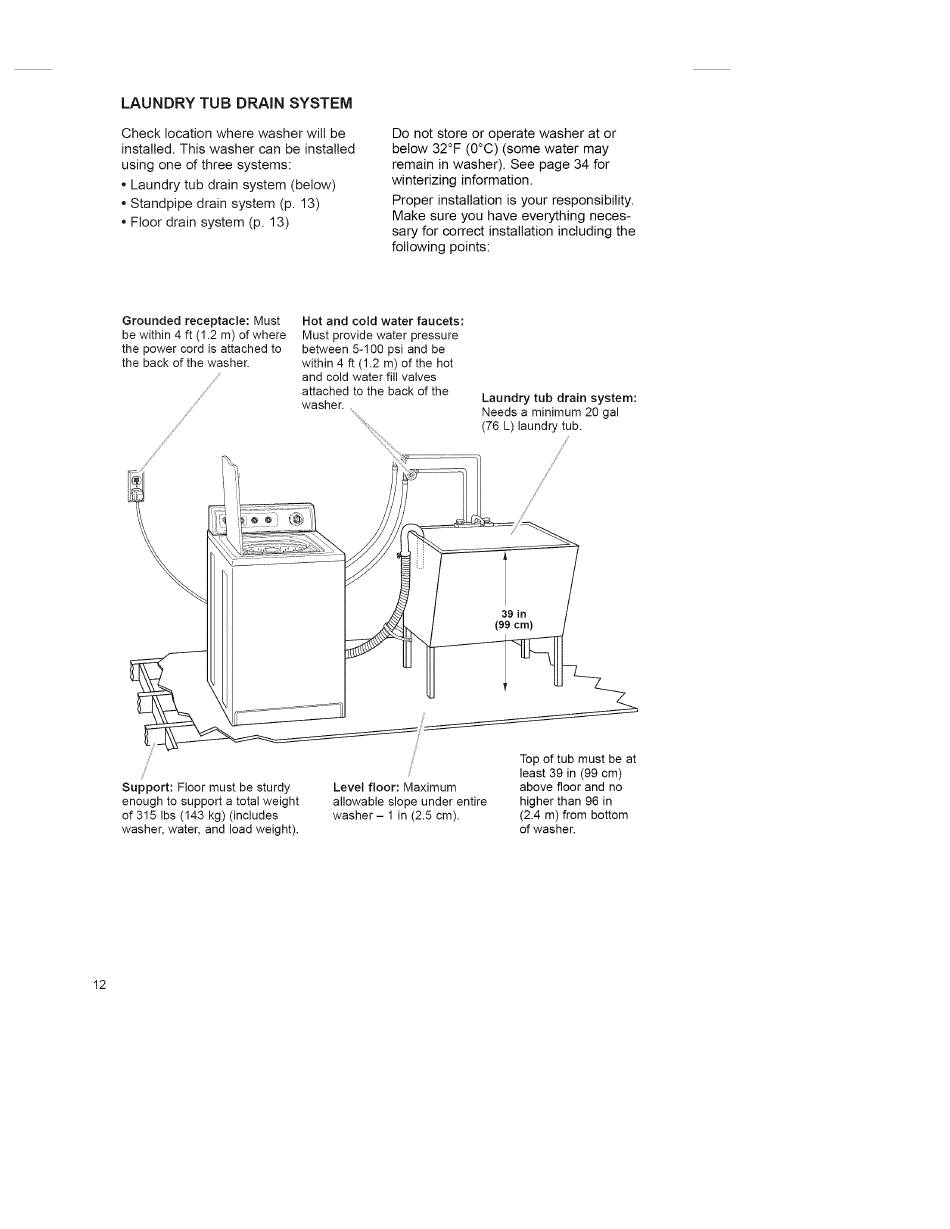 LAUNDRY TUB DRAIN SYSTEM

Check location where washer will be installed. This washer can be installed using one of three systems:

• Laundry tub drain system (below)
• Standpipe drain system (p. 13)
• Floor drain system (p. 13)

Do not store or operate washer at or below 32°F (0°C) (some water may remain in washer). See page 34 for winterizing information.

Proper installation is your responsibility. Make sure you have everything necessary for correct installation including the following points:

Grounded receptacle: Must be within 4 ft (1.2 m) of where the power cord is attached to the back of the washer.

Hot and cold water faucets: Must provide water pressure between 5-100 psi and be within 4 ft (1.2 m) of the hot and cold water fill valves attached to the back of the washer.

Laundry tub drain system: Needs a minimum 20 gal (76 L) laundry tub.

39 in (99 cm)

Support: Floor must be sturdy enough to support a total weight of 315 lbs (143 kg) (includes washer, water, and load weight).

Level floor: Maximum allowable slope under entire washer – 1 in (2.5 cm).

Top of tub must be at least 39 in (99 cm) above floor and no higher than 96 in (2.4 m) from bottom of washer.

12